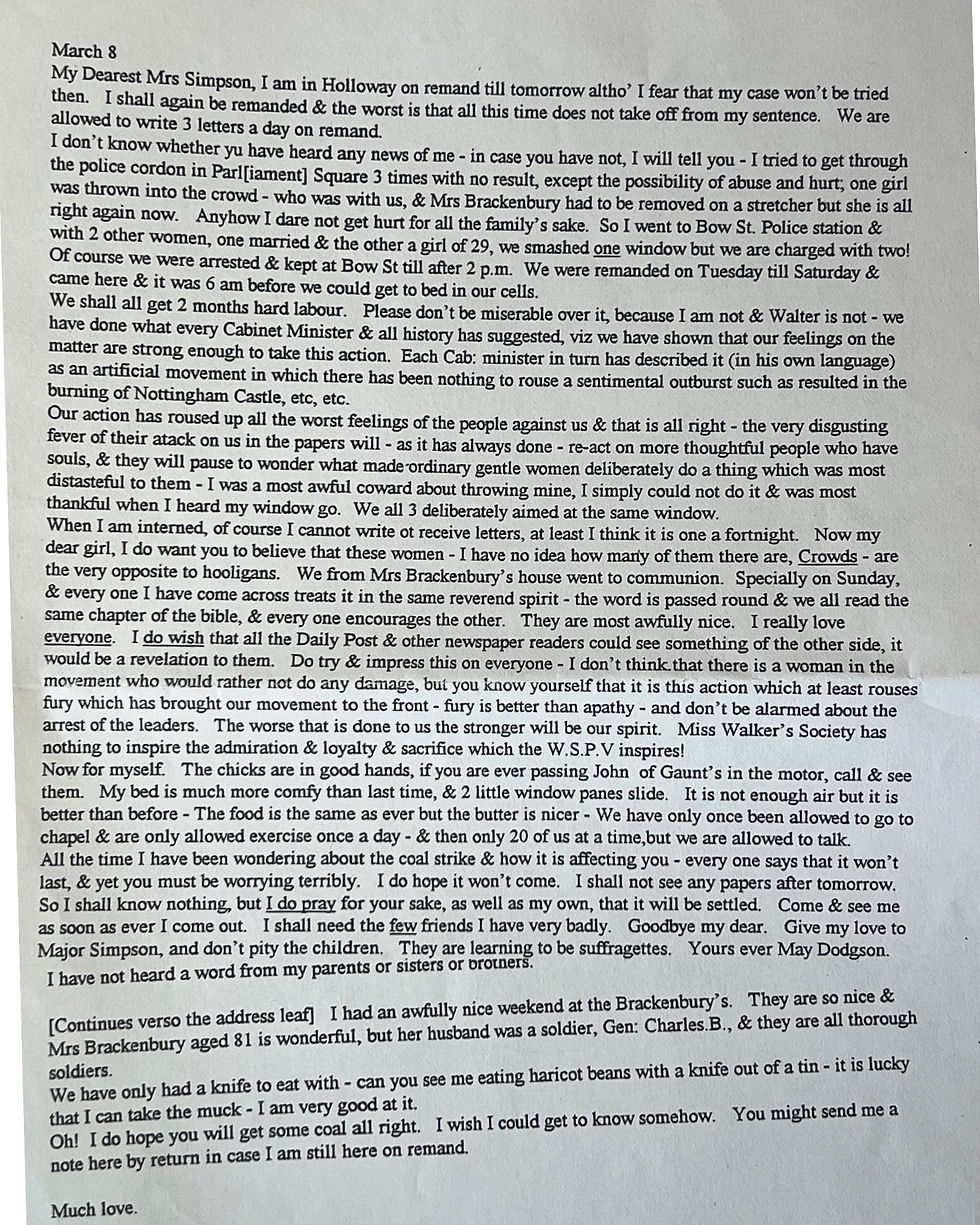 March 8
My Dearest Mrs Simpson, I am in Holloway on remand till tomorrow altho' I fear that my case won't be tried then. I shall again be remanded & the worst is that all this time does not take off from my sentence. We are allowed to write 3 letters a day on remand.
I don't know whether yu have heard any news of me - in case you have not, I will tell you - I tried to get through the police cordon in Parl[iament] Square 3 times with no result, except the possibility of abuse and hurt; one girl was thrown into the crowd - who was with us, & Mrs Brackenbury had to be removed on a stretcher but she is all right again now. Anyhow I dare not get hurt for all the family's sake. So I went to Bow St. Police station & with 2 other women, one married & the other a girl of 29, we smashed one window but we are charged with two! Of course we were arrested & kept at Bow St till after 2 p.m. We were remanded on Tuesday till Saturday & came here & it was 6 am before we could get to bed in our cells.
We shall all get 2 months hard labour. Please don't be miserable over it, because I am not & Walter is not - we have done what every Cabinet Minister & all history has suggested, viz we have shown that our feelings on the matter are strong enough to take this action. Each Cab: minister in turn has described it (in his own language) as an artificial movement in which there has been nothing to rouse a sentimental outburst such as resulted in the burning of Nottingham Castle, etc, etc.
Our action has roused up all the worst feelings of the people against us & that is all right - the very disgusting fever of their atack on us in the papers will - as it has always done - re-act on more thoughtful people who have souls, & they will pause to wonder what made ordinary gentle women deliberately do a thing which was most distasteful to them - I was a most awful coward about throwing mine, I simply could not do it & was most thankful when I heard my window go. We all 3 deliberately aimed at the same window.
When I am interned, of course I cannot write ot receive letters, at least I think it is one a fortnight. Now my dear girl, I do want you to believe that these women - I have no idea how many of them there are, Crowds - are the very opposite to hooligans. We from Mrs Brackenbury's house went to communion. Specially on Sunday, & every one I have come across treats it in the same reverend spirit - the word is passed round & we all read the same chapter of the bible, & every one encourages the other. They are most awfully nice. I really love everyone. I do wish that all the Daily Post & other newspaper readers could see something of the other side, it would be a revelation to them. Do try & impress this on everyone - I don't think that there is a woman in the movement who would rather not do any damage, but you know yourself that it is this action which at least rouses fury which has brought our movement to the front - fury is better than apathy - and don't be alarmed about the arrest of the leaders. The worse that is done to us the stronger will be our spirit. Miss Walker's Society has nothing to inspire the admiration & loyalty & sacrifice which the W.S.P.V inspires!
Now for myself. The chicks are in good hands, if you are ever passing John of Gaunt's in the motor, call & see them. My bed is much more comfy than last time, & 2 little window panes slide. It is not enough air but it is better than before - The food is the same as ever but the butter is nicer - We have only once been allowed to go to chapel & are only allowed exercise once a day - & then only 20 of us at a time,but we are allowed to talk.
All the time I have been wondering about the coal strike & how it is affecting you - every one says that it won't last, & yet you must be worrying terribly. I do hope it won't come. I shall not see any papers after tomorrow. So I shall know nothing, but I do pray for your sake, as well as my own, that it will be settled. Come & see me as soon as ever I come out. I shall need the few friends I have very badly. Goodbye my dear. Give my love to Major Simpson, and don't pity the children. They are learning to be suffragettes. Yours ever May Dodgson.
I have not heard a word from my parents or sisters or brothers.

[Continues verso the address leaf] I had an awfully nice weekend at the Brackenbury's. They are so nice & Mrs Brackenbury aged 81 is wonderful, but her husband was a soldier, Gen: Charles.B., & they are all thorough soldiers.
We have only had a knife to eat with - can you see me eating haricot beans with a knife out of a tin - it is lucky that I can take the muck - I am very good at it.
Oh! I do hope you will get some coal all right. I wish I could get to know somehow. You might send me a note here by return in case I am still here on remand.

Much love.